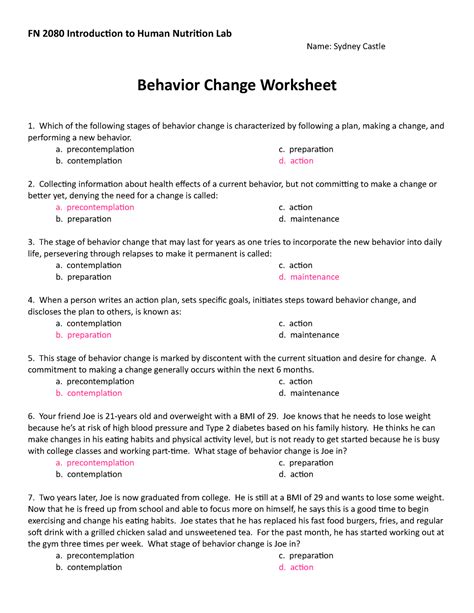 FN 2080 Introduction to Human Nutrition Lab

Name: Sydney Castle

Behavior Change Worksheet

1. Which of the following stages of behavior change is characterized by following a plan, making a change, and performing a new behavior.
a. precontemplation
b. contemplation
c. preparation
d. action

2. Collecting information about health effects of a current behavior, but not committing to make a change or better yet, denying the need for a change is called:
a. precontemplation
b. preparation
c. action
d. maintenance

3. The stage of behavior change that may last for years as one tries to incorporate the new behavior into daily life, persevering through relapses to make it permanent is called:
a. contemplation
b. preparation
c. action
d. maintenance

4. When a person writes an action plan, sets specific goals, initiates steps toward behavior change, and discloses the plan to others, is known as:
a. contemplation
b. preparation
c. action
d. maintenance

5. This stage of behavior change is marked by discontent with the current situation and desire for change. A commitment to making a change generally occurs within the next 6 months.
a. precontemplation
b. contemplation
c. action
d. maintenance

6. Your friend Joe is 21-years old and overweight with a BMI of 29. Joe knows that he needs to lose weight because he's at risk of high blood pressure and Type 2 diabetes based on his family history. He thinks he can make changes in his eating habits and physical activity level, but is not ready to get started because he is busy with college classes and working part-time. What stage of behavior change is Joe in?
a. precontemplation
b. contemplation
c. preparation
d. action

7. Two years later, Joe is now graduated from college. He is still at a BMI of 29 and wants to lose some weight. Now that he is freed up from school and able to focus more on himself, he says this is a good time to begin exercising and change his eating habits. Joe states that he has replaced his fast food burgers, fries, and regular soft drink with a grilled chicken salad and unsweetened tea. For the past month, he has started working out at the gym three times per week. What stage of behavior change is Joe in?
a. precontemplation
b. contemplation
c. preparation
d. action